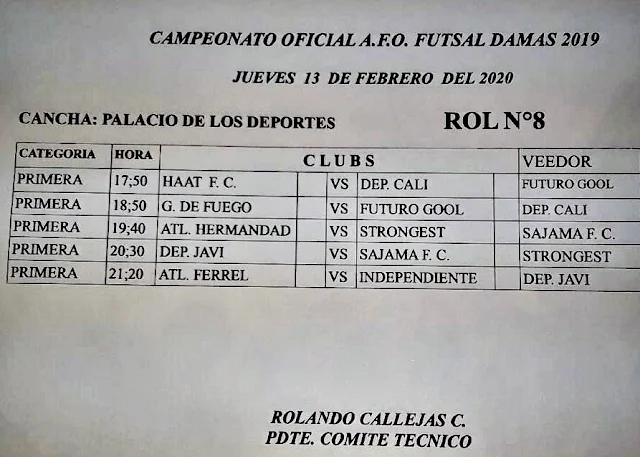 CAMPEONATO OFICIAL A.F.O. FUTSAL DAMAS 2019

JUEVES 13 DE FEBRERO DEL 2020

CANCHA: PALACIO DE LOS DEPORTES

ROL N°8

| CATEGORIA | HORA | CLUBS | | | | | VEEDOR |
|---|---|---|---|---|---|---|---|
| PRIMERA | 17;50 | HAAT F. C. | | VS | DEP. CALI | | FUTURO GOOL |
| PRIMERA | 18;50 | G. DE FUEGO | | VS | FUTURO GOOL | | DEP. CALI |
| PRIMERA | 19;40 | ATL. HERMANDAD | | VS | STRONGEST | | SAJAMA F. C. |
| PRIMERA | 20;30 | DEP. JAVI | | VS | SAJAMA F. C. | | STRONGEST |
| PRIMERA | 21;20 | ATL. FERREL | | VS | INDEPENDIENTE | | DEP. JAVI |

ROLANDO CALLEJAS C.
PDTE. COMITE TECNICO